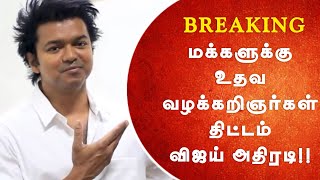 BREAKING
மக்களுக்கு
உதவ
வழக்கறிஞர்கள்
திட்டம்
விஜய் அதிரடி!!